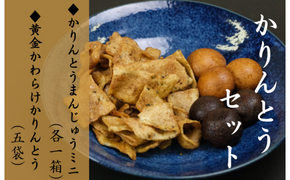 かりんとうセット

◆かりんとうまんじゅうミニ（各一箱）

◆黄金かわらけかりんとう（五袋）